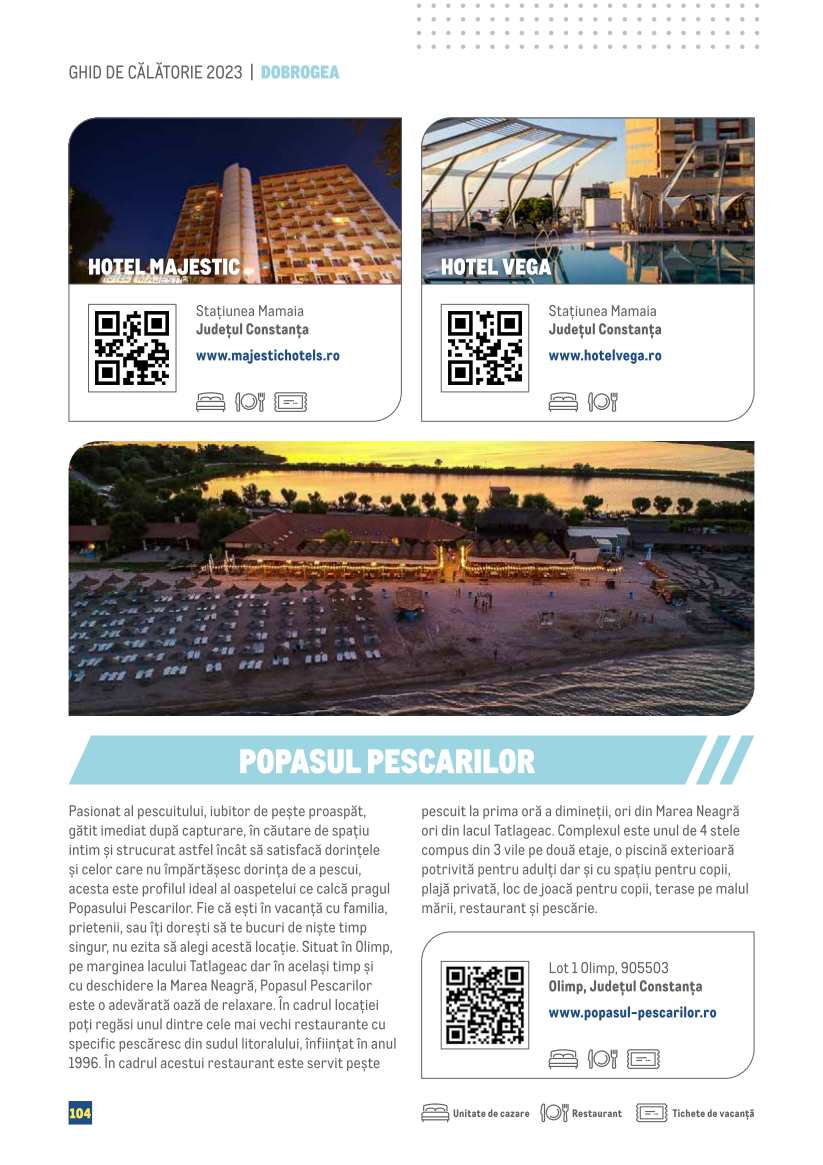 GHID DE CĂLĂTORIE 2023 | DOBROGEA

HOTEL MAJESTIC

Stațiunea Mamaia
Județul Constanța
www.majestichotels.ro

HOTEL VEGA

Stațiunea Mamaia
Județul Constanța
www.hotelvega.ro

POPASUL PESCARILOR

Pasionat al pescuitului, iubitor de pește proaspăt, gătit imediat după capturare, în căutare de spațiu intim și strucurat astfel încât să satisfacă dorințele și celor care nu împărtășesc dorința de a pescui, acesta este profilul ideal al oaspetelui ce calcă pragul Popasului Pescarilor. Fie că ești în vacanță cu familia, prietenii, sau îți dorești să te bucuri de niște timp singur, nu ezita să alegi acestă locație. Situat în Olimp, pe marginea lacului Tatlageac dar în același timp și cu deschidere la Marea Neagră, Popasul Pescarilor este o adevărată oază de relaxare. În cadrul locației poți regăsi unul dintre cele mai vechi restaurante cu specific pescăresc din sudul litoralului, înființat în anul 1996. În cadrul acestui restaurant este servit pește pescuit la prima oră a dimineții, ori din Marea Neagră ori din lacul Tatlageac. Complexul este unul de 4 stele compus din 3 vile pe două etaje, o piscină exterioară potrivită pentru adulți dar și cu spațiu pentru copii, plajă privată, loc de joacă pentru copii, terase pe malul mării, restaurant și pescărie.

Lot 1 Olimp, 905503
Olimp, Județul Constanța
www.popasul-pescarilor.ro

104

Unitate de cazare Restaurant Tichete de vacanță